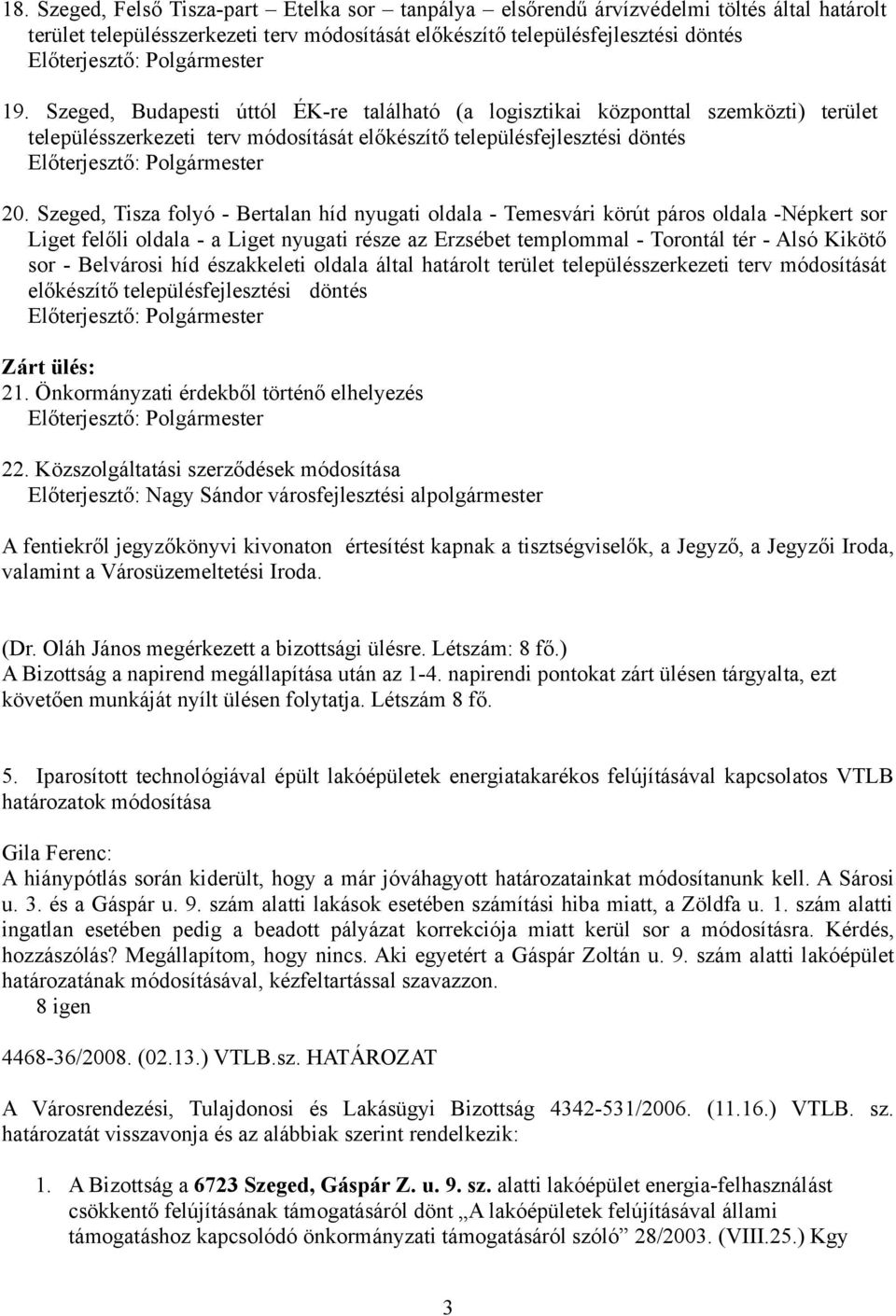 18. Szeged, Felső Tisza-part – Etelka sor – tanpálya – elsőrendű árvízvédelmi töltés által határolt terület településszerkezeti terv módosítását előkészítő településfejlesztési döntés
Előterjesztő: Polgármester

19. Szeged, Budapesti úttól ÉK-re található (a logisztikai központtal szemközti) terület településszerkezeti terv módosítását előkészítő településfejlesztési döntés
Előterjesztő: Polgármester

20. Szeged, Tisza folyó - Bertalan híd nyugati oldala - Temesvári körút páros oldala -Népkert sor Liget felőli oldala - a Liget nyugati része az Erzsébet templommal - Torontál tér - Alsó Kikötő sor - Belvárosi híd északkeleti oldala által határolt terület településszerkezeti terv módosítását előkészítő településfejlesztési döntés
Előterjesztő: Polgármester

Zárt ülés:
21. Önkormányzati érdekből történő elhelyezés
Előterjesztő: Polgármester

22. Közszolgáltatási szerződések módosítása
Előterjesztő: Nagy Sándor városfejlesztési alpolgármester

A fentiekről jegyzőkönyvi kivonaton értesítést kapnak a tisztségviselők, a Jegyző, a Jegyzői Iroda, valamint a Városüzemeltetési Iroda.

(Dr. Oláh János megérkezett a bizottsági ülésre. Létszám: 8 fő.)
A Bizottság a napirend megállapítása után az 1-4. napirendi pontokat zárt ülésen tárgyalta, ezt követően munkáját nyílt ülésen folytatja. Létszám 8 fő.

5. Iparosított technológiával épült lakóépületek energiatakarékos felújításával kapcsolatos VTLB határozatok módosítása

Gila Ferenc:
A hiánypótlás során kiderült, hogy a már jóváhagyott határozatainkat módosítanunk kell. A Sárosi u. 3. és a Gáspár u. 9. szám alatti lakások esetében számítási hiba miatt, a Zöldfa u. 1. szám alatti ingatlan esetében pedig a beadott pályázat korrekciója miatt kerül sor a módosításra. Kérdés, hozzászólás? Megállapítom, hogy nincs. Aki egyetért a Gáspár Zoltán u. 9. szám alatti lakóépület határozatának módosításával, kézfeltartással szavazzon.
8 igen

4468-36/2008. (02.13.) VTLB.sz. HATÁROZAT

A Városrendezési, Tulajdonosi és Lakásügyi Bizottság 4342-531/2006. (11.16.) VTLB. sz. határozatát visszavonja és az alábbiak szerint rendelkezik:

1. A Bizottság a 6723 Szeged, Gáspár Z. u. 9. sz. alatti lakóépület energia-felhasználást csökkentő felújításának támogatásáról dönt „A lakóépületek felújításával állami támogatáshoz kapcsolódó önkormányzati támogatásáról szóló” 28/2003. (VIII.25.) Kgy

3